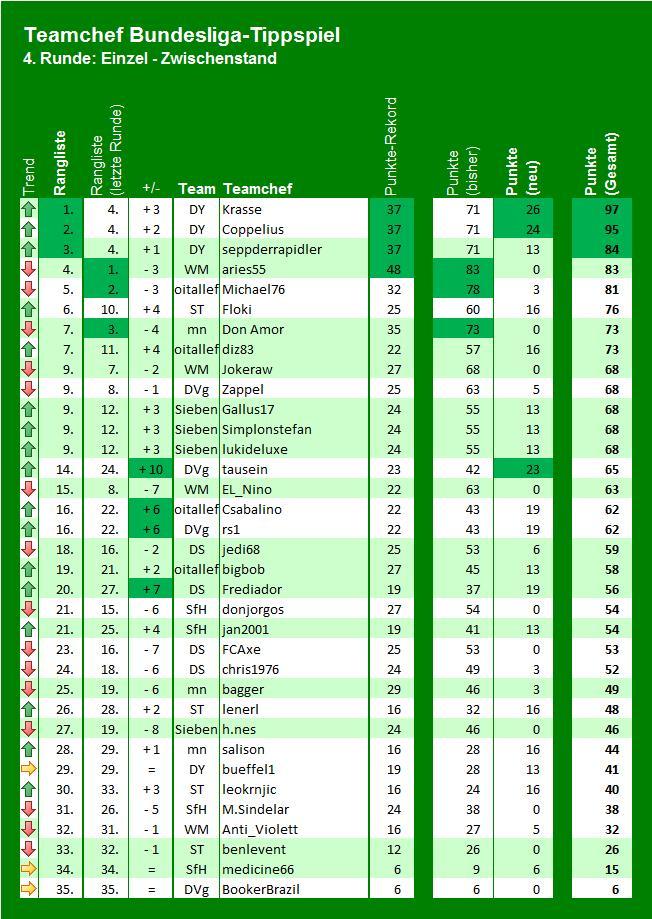 Teamchef Bundesliga-Tippspiel
4. Runde: Einzel - Zwischenstand

| Trend | Rangliste | Rangliste (letzte Runde) | +/- | Team | Teamchef | Punkte-Rekord | Punkte (bisher) | Punkte (neu) | Punkte (Gesamt) |
|---|---|---|---|---|---|---|---|---|---|
| | 1. | 4. | + 3 | DY | Krasse | 37 | 71 | 26 | 97 |
| | 2. | 4. | + 2 | DY | Coppelius | 37 | 71 | 24 | 95 |
| | 3. | 4. | + 1 | DY | seppderrapidler | 37 | 71 | 13 | 84 |
| | 4. | 1. | - 3 | WM | aries55 | 48 | 83 | 0 | 83 |
| | 5. | 2. | - 3 | oitallef | Michael76 | 32 | 78 | 3 | 81 |
| | 6. | 10. | + 4 | ST | Floki | 25 | 60 | 16 | 76 |
| | 7. | 3. | - 4 | mn | Don Amor | 35 | 73 | 0 | 73 |
| | 7. | 11. | + 4 | oitallef | diz83 | 22 | 57 | 16 | 73 |
| | 9. | 7. | - 2 | WM | Jokeraw | 27 | 68 | 0 | 68 |
| | 9. | 8. | - 1 | DVg | Zappel | 25 | 63 | 5 | 68 |
| | 9. | 12. | + 3 | Sieben | Gallus17 | 24 | 55 | 13 | 68 |
| | 9. | 12. | + 3 | Sieben | Simplonstefan | 24 | 55 | 13 | 68 |
| | 9. | 12. | + 3 | Sieben | lukideluxe | 24 | 55 | 13 | 68 |
| | 14. | 24. | + 10 | DVg | tausein | 23 | 42 | 23 | 65 |
| | 15. | 8. | - 7 | WM | EL_Nino | 22 | 63 | 0 | 63 |
| | 16. | 22. | + 6 | oitallef | Csabalino | 22 | 43 | 19 | 62 |
| | 16. | 22. | + 6 | DVg | rs1 | 22 | 43 | 19 | 62 |
| | 18. | 16. | - 2 | DS | jedi68 | 25 | 53 | 6 | 59 |
| | 19. | 21. | + 2 | oitallef | bigbob | 27 | 45 | 13 | 58 |
| | 20. | 27. | + 7 | DS | Frediador | 19 | 37 | 19 | 56 |
| | 21. | 15. | - 6 | SfH | donjorgos | 27 | 54 | 0 | 54 |
| | 21. | 25. | + 4 | SfH | jan2001 | 19 | 41 | 13 | 54 |
| | 23. | 16. | - 7 | DS | FCAxe | 25 | 53 | 0 | 53 |
| | 24. | 18. | - 6 | DS | chris1976 | 24 | 49 | 3 | 52 |
| | 25. | 19. | - 6 | mn | bagger | 29 | 46 | 3 | 49 |
| | 26. | 28. | + 2 | ST | lenerl | 16 | 32 | 16 | 48 |
| | 27. | 19. | - 8 | Sieben | h.nes | 24 | 46 | 0 | 46 |
| | 28. | 29. | + 1 | mn | salison | 16 | 28 | 16 | 44 |
| | 29. | 29. | = | DY | bueffel1 | 19 | 28 | 13 | 41 |
| | 30. | 33. | + 3 | ST | leokrnjic | 16 | 24 | 16 | 40 |
| | 31. | 26. | - 5 | SfH | M.Sindelar | 24 | 38 | 0 | 38 |
| | 32. | 31. | - 1 | WM | Anti_Violett | 16 | 27 | 5 | 32 |
| | 33. | 32. | - 1 | ST | benlevent | 12 | 26 | 0 | 26 |
| | 34. | 34. | = | SfH | medicine66 | 6 | 9 | 6 | 15 |
| | 35. | 35. | = | DVg | BookerBrazil | 6 | 6 | 0 | 6 |